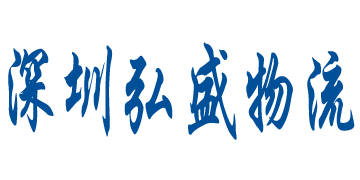 深圳弘盛物流